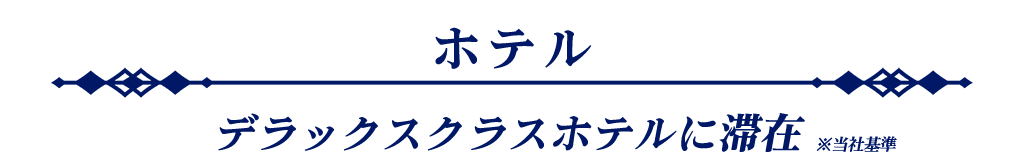 ホテル

デラックスクラスホテルに滞在 ※当社基準